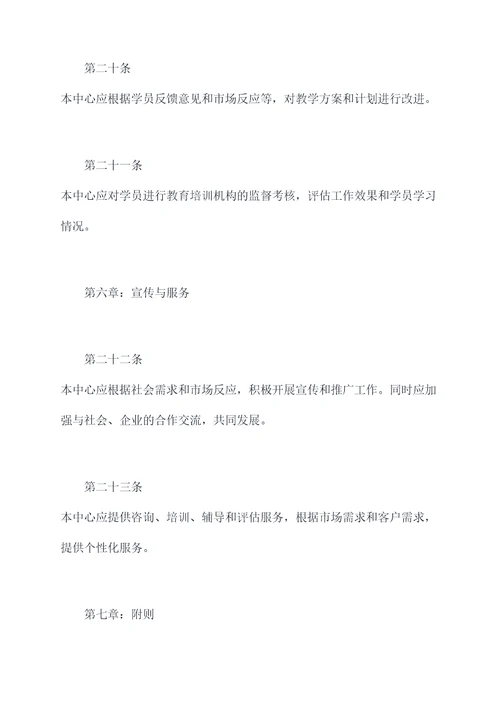 第二十条

本中心应根据学员反馈意见和市场反应等，对教学方案和计划进行改进。

第二十一条

本中心应对学员进行教育培训机构的监督考核，评估工作效果和学员学习情况。

第六章：宣传与服务

第二十二条

本中心应根据社会需求和市场反应，积极开展宣传和推广工作。同时应加强与社会、企业的合作交流，共同发展。

第二十三条

本中心应提供咨询、培训、辅导和评估服务，根据市场需求和客户需求，提供个性化服务。

第七章：附则